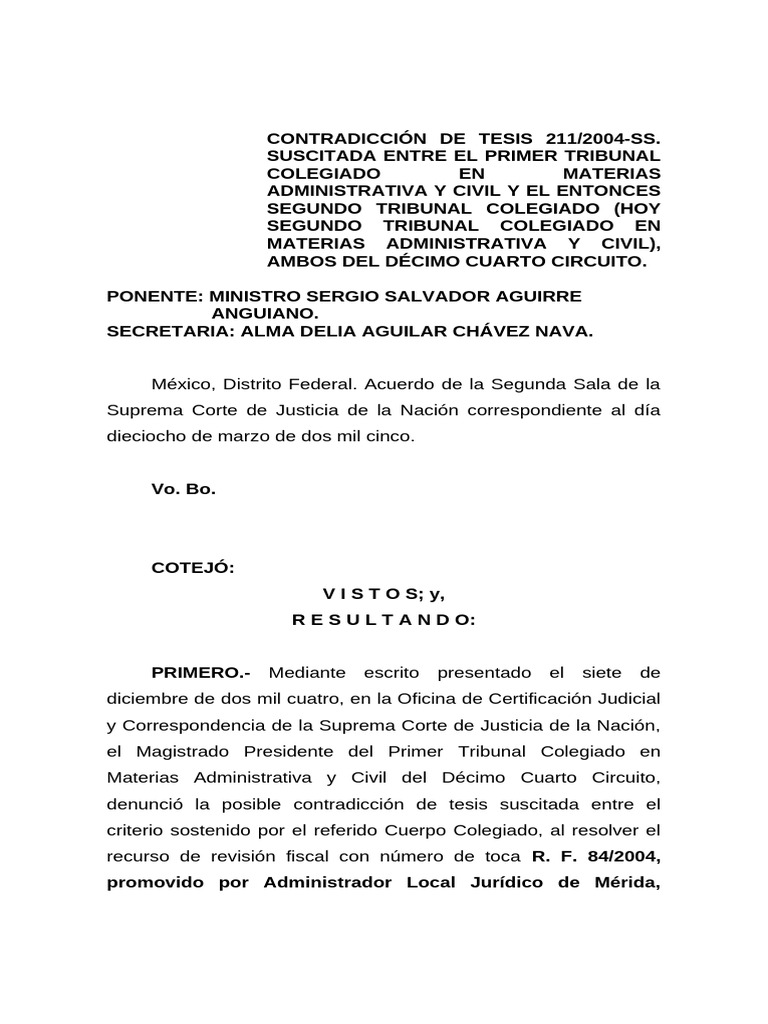 CONTRADICCIÓN DE TESIS 211/2004-SS. SUSCITADA ENTRE EL PRIMER TRIBUNAL COLEGIADO EN MATERIAS ADMINISTRATIVA Y CIVIL Y EL ENTONCES SEGUNDO TRIBUNAL COLEGIADO (HOY SEGUNDO TRIBUNAL COLEGIADO EN MATERIAS ADMINISTRATIVA Y CIVIL), AMBOS DEL DÉCIMO CUARTO CIRCUITO.

PONENTE: MINISTRO SERGIO SALVADOR AGUIRRE ANGUIANO.
SECRETARIA: ALMA DELIA AGUILAR CHÁVEZ NAVA.

México, Distrito Federal. Acuerdo de la Segunda Sala de la Suprema Corte de Justicia de la Nación correspondiente al día dieciocho de marzo de dos mil cinco.

Vo. Bo.

COTEJÓ:

V I S T O S; y,

R E S U L T A N D O:

PRIMERO.- Mediante escrito presentado el siete de diciembre de dos mil cuatro, en la Oficina de Certificación Judicial y Correspondencia de la Suprema Corte de Justicia de la Nación, el Magistrado Presidente del Primer Tribunal Colegiado en Materias Administrativa y Civil del Décimo Cuarto Circuito, denunció la posible contradicción de tesis suscitada entre el criterio sostenido por el referido Cuerpo Colegiado, al resolver el recurso de revisión fiscal con número de toca R. F. 84/2004, promovido por Administrador Local Jurídico de Mérida,